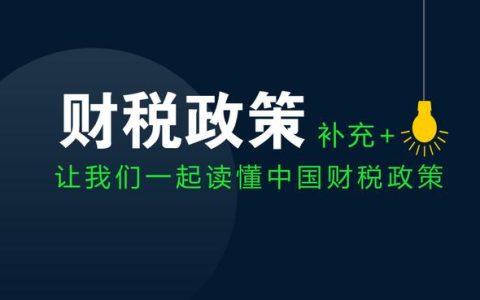 财税政策 补充+

让我们一起读懂中国财税政策